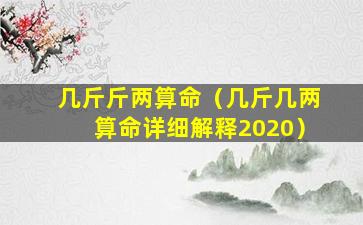 几斤斤两算命（几斤几两算命详细解释2020）